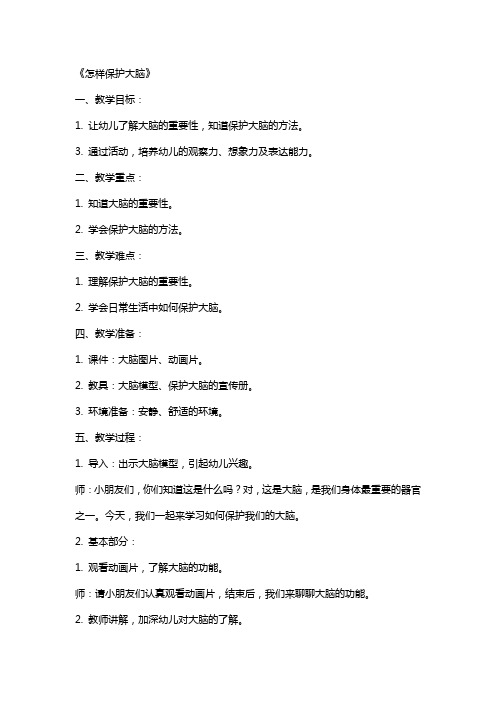 《怎样保护大脑》

一、教学目标：

1. 让幼儿了解大脑的重要性，知道保护大脑的方法。

3. 通过活动，培养幼儿的观察力、想象力及表达能力。

二、教学重点：

1. 知道大脑的重要性。

2. 学会保护大脑的方法。

三、教学难点：

1. 理解保护大脑的重要性。

2. 学会日常生活中如何保护大脑。

四、教学准备：

1. 课件：大脑图片、动画片。

2. 教具：大脑模型、保护大脑的宣传册。

3. 环境准备：安静、舒适的环境。

五、教学过程：

1. 导入：出示大脑模型，引起幼儿兴趣。

师：小朋友们，你们知道这是什么吗？对，这是大脑，是我们身体最重要的器官之一。今天，我们一起来学习如何保护我们的大脑。

2. 基本部分：

1. 观看动画片，了解大脑的功能。

师：请小朋友们认真观看动画片，结束后，我们来聊聊大脑的功能。

2. 教师讲解，加深幼儿对大脑的了解。